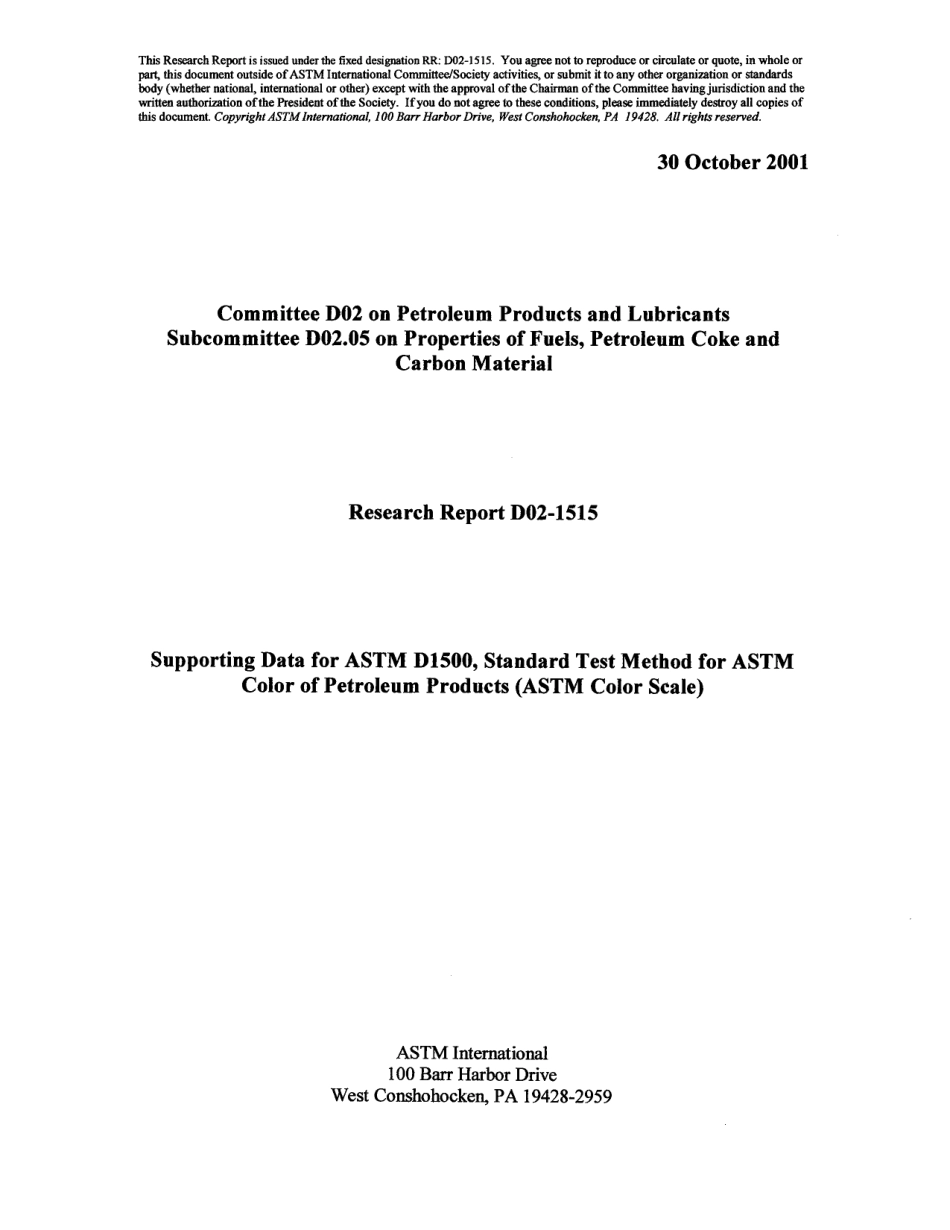 This Research Report is issued under the fixed designation RR: D02-1515. You agree not to reproduce or circulate or quote, in whole or part, this document outside of ASTM International Committee/Society activities, or submit it to any other organization or standards body (whether national, international or other) except with the approval of the Chairman of the Committee having jurisdiction and the written authorization of the President of the Society. If you do not agree to these conditions, please immediately destroy all copies of this document. Copyright ASTM International, 100 Barr Harbor Drive, West Conshohocken, PA 19428. All rights reserved.

30 October 2001

Committee D02 on Petroleum Products and Lubricants
Subcommittee D02.05 on Properties of Fuels, Petroleum Coke and Carbon Material

Research Report D02-1515

Supporting Data for ASTM D1500, Standard Test Method for ASTM Color of Petroleum Products (ASTM Color Scale)

ASTM International
100 Barr Harbor Drive
West Conshohocken, PA 19428-2959